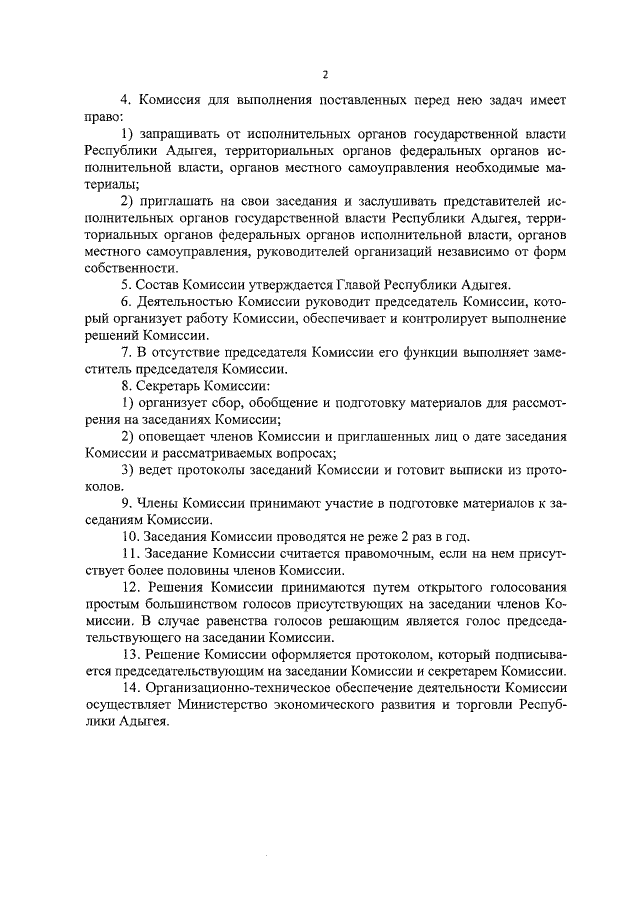 2

4. Комиссия для выполнения поставленных перед нею задач имеет право:

1) запрашивать от исполнительных органов государственной власти Республики Адыгея, территориальных органов федеральных органов исполнительной власти, органов местного самоуправления необходимые материалы;

2) приглашать на свои заседания и заслушивать представителей исполнительных органов государственной власти Республики Адыгея, территориальных органов федеральных органов исполнительной власти, органов местного самоуправления, руководителей организаций независимо от форм собственности.

5. Состав Комиссии утверждается Главой Республики Адыгея.

6. Деятельностью Комиссии руководит председатель Комиссии, который организует работу Комиссии, обеспечивает и контролирует выполнение решений Комиссии.

7. В отсутствие председателя Комиссии его функции выполняет заместитель председателя Комиссии.

8. Секретарь Комиссии:

1) организует сбор, обобщение и подготовку материалов для рассмотрения на заседаниях Комиссии;

2) оповещает членов Комиссии и приглашенных лиц о дате заседания Комиссии и рассматриваемых вопросах;

3) ведет протоколы заседаний Комиссии и готовит выписки из протоколов.

9. Члены Комиссии принимают участие в подготовке материалов к заседаниям Комиссии.

10. Заседания Комиссии проводятся не реже 2 раз в год.

11. Заседание Комиссии считается правомочным, если на нем присутствует более половины членов Комиссии.

12. Решения Комиссии принимаются путем открытого голосования простым большинством голосов присутствующих на заседании членов Комиссии. В случае равенства голосов решающим является голос председательствующего на заседании Комиссии.

13. Решение Комиссии оформляется протоколом, который подписывается председательствующим на заседании Комиссии и секретарем Комиссии.

14. Организационно-техническое обеспечение деятельности Комиссии осуществляет Министерство экономического развития и торговли Республики Адыгея.